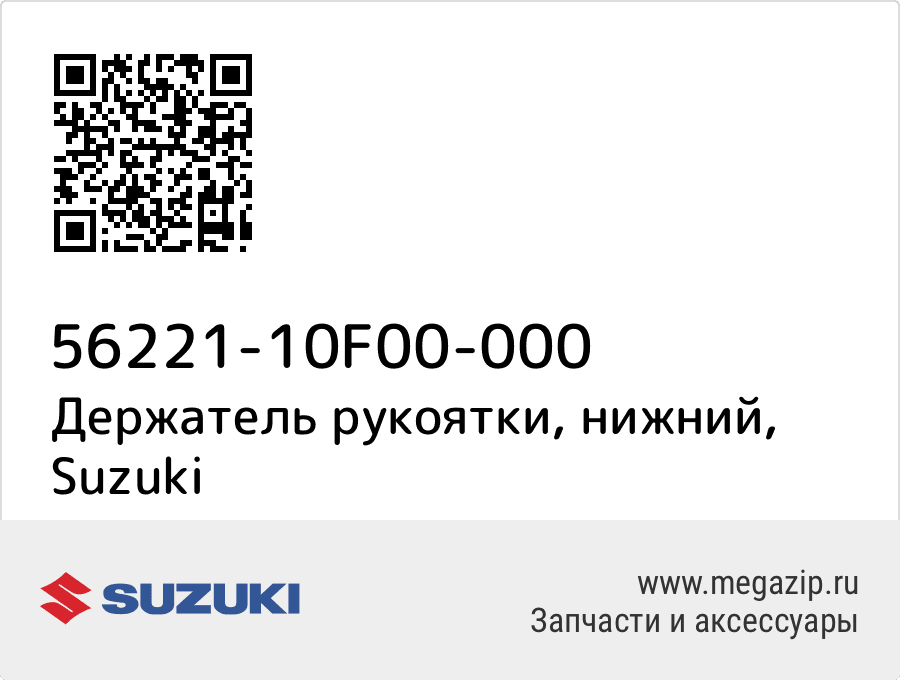 56221-10F00-000
Держатель рукоятки, нижний, Suzuki

SUZUKI

www.megazip.ru
Запчасти и аксессуары